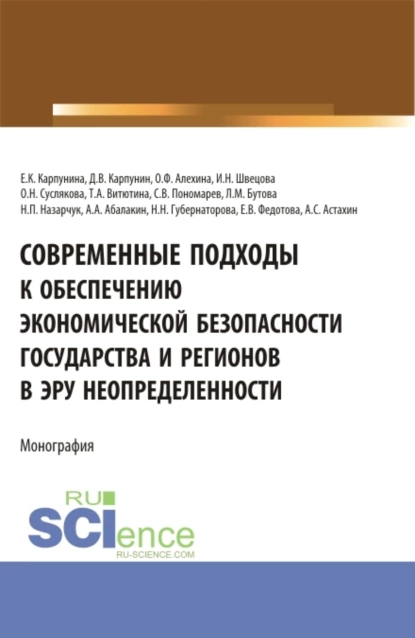 Е.К. Карпунина, Д.В. Карпунин, О.Ф. Алехина, И.Н. Швецова
О.Н. Суслякова, Т.А. Витютина, С.В. Пономарев, Л.М. Бутова
Н.П. Назарчук, А.А. Абалакин, Н.Н. Губернаторова, Е.В. Федотова, А.С. Астахин

СОВРЕМЕННЫЕ ПОДХОДЫ К ОБЕСПЕЧЕНИЮ ЭКОНОМИЧЕСКОЙ БЕЗОПАСНОСТИ ГОСУДАРСТВА И РЕГИОНОВ В ЭРУ НЕОПРЕДЕЛЕННОСТИ

Монография

RU SCIence
RU-SCIENCE.COM